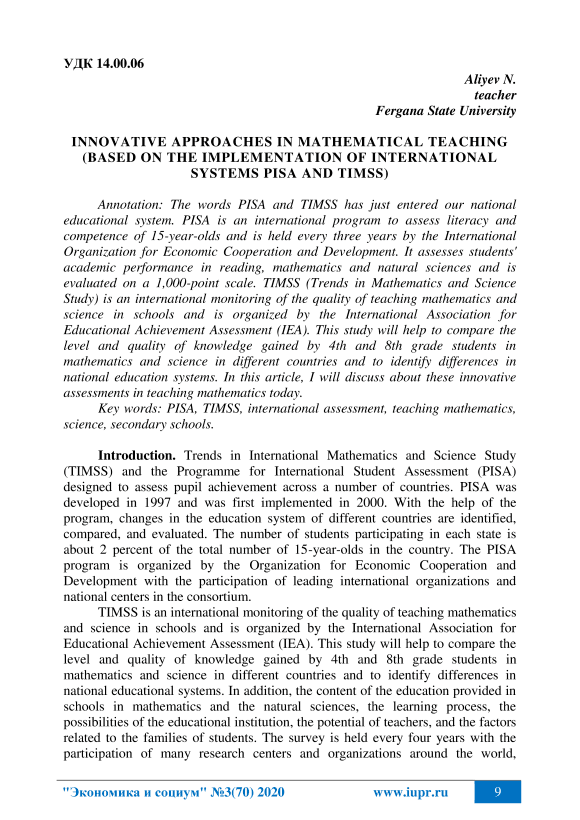 УДК 14.00.06

Aliyev N.
teacher
Fergana State University

INNOVATIVE APPROACHES IN MATHEMATICAL TEACHING (BASED ON THE IMPLEMENTATION OF INTERNATIONAL SYSTEMS PISA AND TIMSS)

Annotation: The words PISA and TIMSS has just entered our national educational system. PISA is an international program to assess literacy and competence of 15-year-olds and is held every three years by the International Organization for Economic Cooperation and Development. It assesses students' academic performance in reading, mathematics and natural sciences and is evaluated on a 1,000-point scale. TIMSS (Trends in Mathematics and Science Study) is an international monitoring of the quality of teaching mathematics and science in schools and is organized by the International Association for Educational Achievement Assessment (IEA). This study will help to compare the level and quality of knowledge gained by 4th and 8th grade students in mathematics and science in different countries and to identify differences in national education systems. In this article, I will discuss about these innovative assessments in teaching mathematics today.

Key words: PISA, TIMSS, international assessment, teaching mathematics, science, secondary schools.

Introduction. Trends in International Mathematics and Science Study (TIMSS) and the Programme for International Student Assessment (PISA) designed to assess pupil achievement across a number of countries. PISA was developed in 1997 and was first implemented in 2000. With the help of the program, changes in the education system of different countries are identified, compared, and evaluated. The number of students participating in each state is about 2 percent of the total number of 15-year-olds in the country. The PISA program is organized by the Organization for Economic Cooperation and Development with the participation of leading international organizations and national centers in the consortium.

TIMSS is an international monitoring of the quality of teaching mathematics and science in schools and is organized by the International Association for Educational Achievement Assessment (IEA). This study will help to compare the level and quality of knowledge gained by 4th and 8th grade students in mathematics and science in different countries and to identify differences in national educational systems. In addition, the content of the education provided in schools in mathematics and the natural sciences, the learning process, the possibilities of the educational institution, the potential of teachers, and the factors related to the families of students. The survey is held every four years with the participation of many research centers and organizations around the world,

"Экономика и социум" №3(70) 2020    www.iupr.ru    9